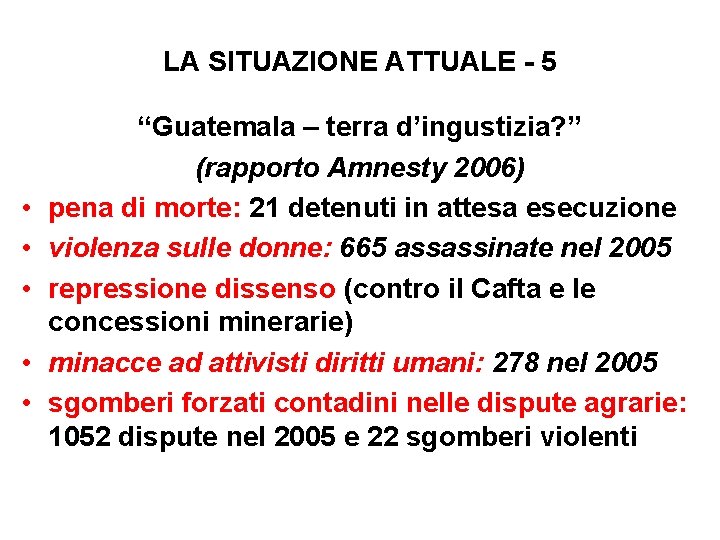 LA SITUAZIONE ATTUALE - 5

“Guatemala – terra d’ingustizia?”

(rapporto Amnesty 2006)

• pena di morte: 21 detenuti in attesa esecuzione
• violenza sulle donne: 665 assassinate nel 2005
• repressione dissenso (contro il Cafta e le concessioni minerarie)
• minacce ad attivisti diritti umani: 278 nel 2005
• sgomberi forzati contadini nelle dispute agrarie: 1052 dispute nel 2005 e 22 sgomberi violenti